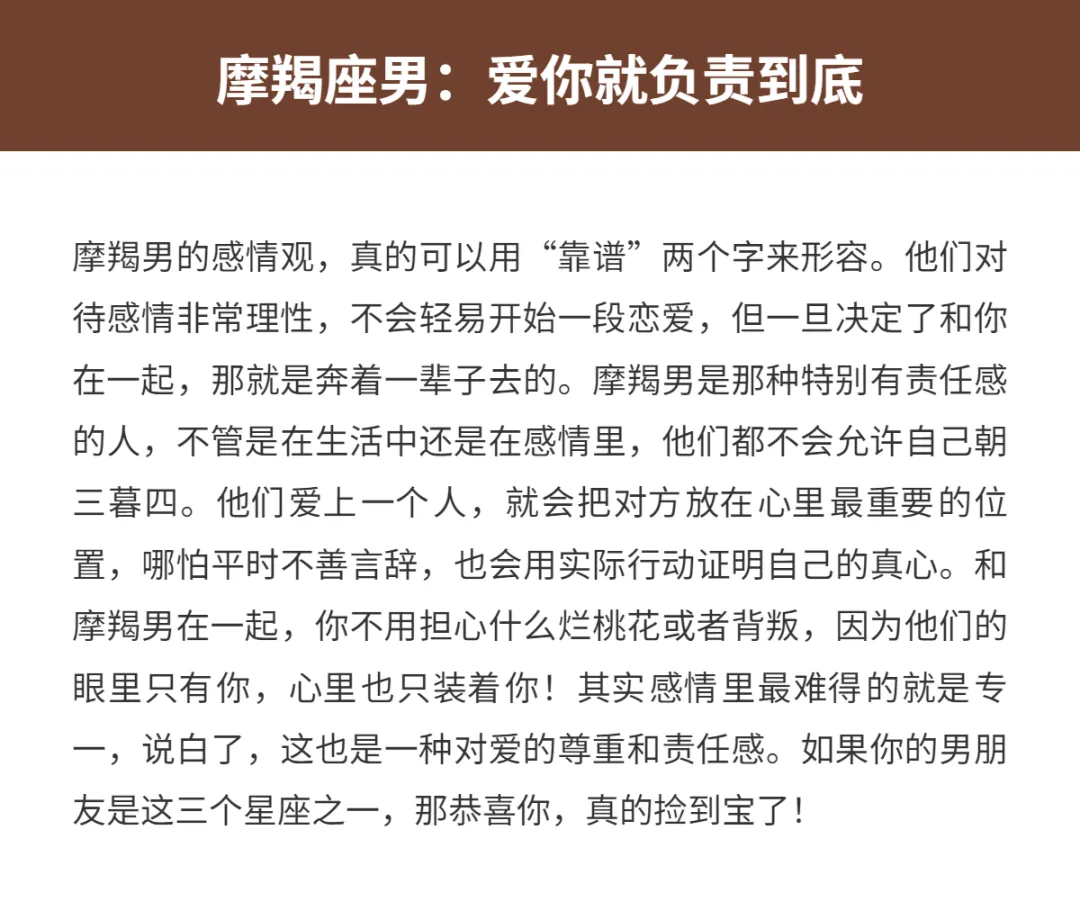 摩羯座男：爱你就负责到底

摩羯男的感情观，真的可以用“靠谱”两个字来形容。他们对待感情非常理性，不会轻易开始一段恋爱，但一旦决定了和你在一起，那就是奔着一辈子去的。摩羯男是那种特别有责任感的人，不管是在生活中还是在感情里，他们都不会允许自己朝三暮四。他们爱上一个人，就会把对方放在心里最重要的位置，哪怕平时不善言辞，也会用实际行动证明自己的真心。和摩羯男在一起，你不用担心什么烂桃花或者背叛，因为他们的眼里只有你，心里也只装着你！其实感情里最难得的就是专一，说白了，这也是一种对爱的尊重和责任感。如果你的男朋友是这三个星座之一，那恭喜你，真的捡到宝了！